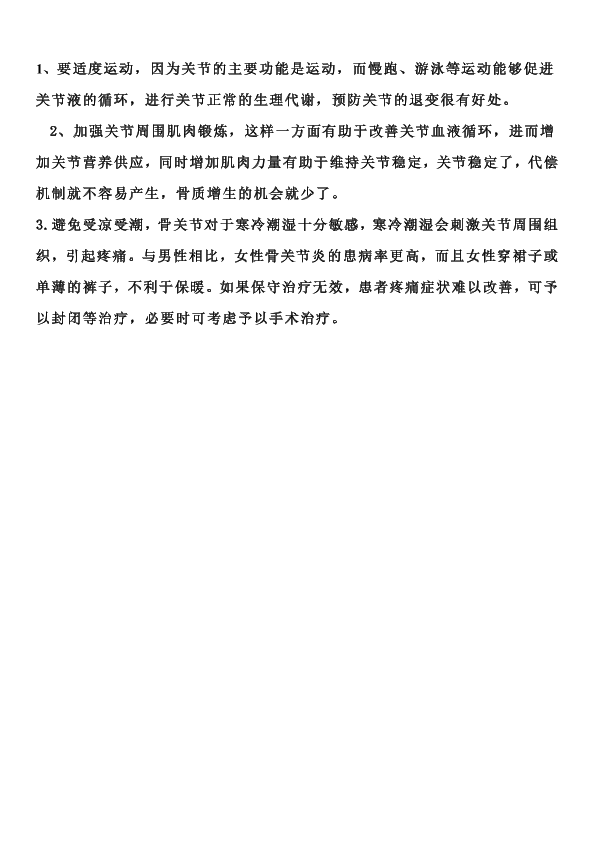 1、要适度运动，因为关节的主要功能是运动，而慢跑、游泳等运动能够促进关节液的循环，进行关节正常的生理代谢，预防关节的退变很有好处。

2、加强关节周围肌肉锻炼，这样一方面有助于改善关节血液循环，进而增加关节营养供应，同时增加肌肉力量有助于维持关节稳定，关节稳定了，代偿机制就不容易产生，骨质增生的机会就少了。

3.避免受凉受潮，骨关节对于寒冷潮湿十分敏感，寒冷潮湿会刺激关节周围组织，引起疼痛。与男性相比，女性骨关节炎的患病率更高，而且女性穿裙子或单薄的裤子，不利于保暖。如果保守治疗无效，患者疼痛症状难以改善，可予以封闭等治疗，必要时可考虑予以手术治疗。